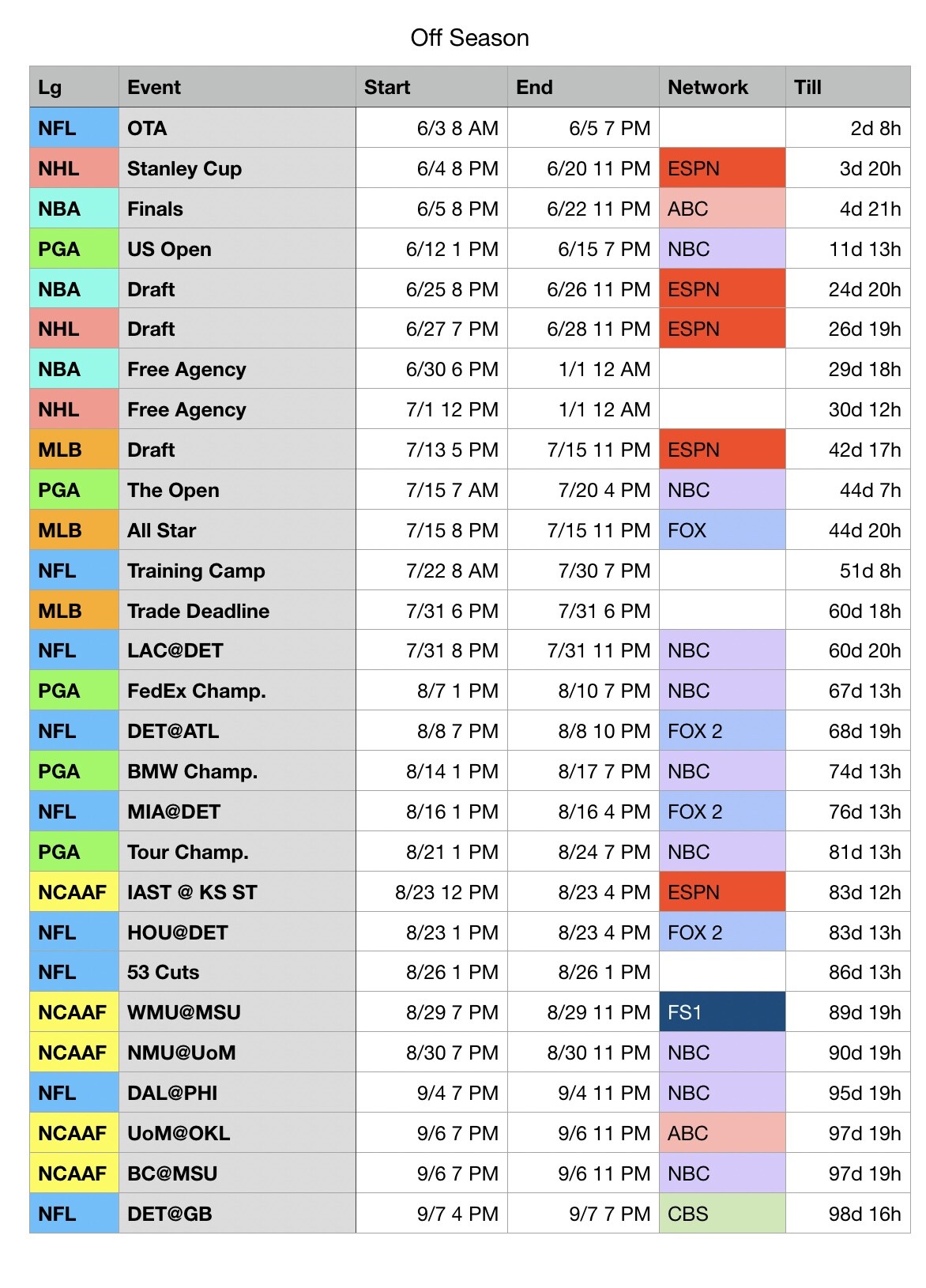 Off Season

| Lg | Event | Start | End | Network | Till |
|---|---|---|---|---|---|
| NFL | OTA | 6/3 8 AM | 6/5 7 PM |  | 2d 8h |
| NHL | Stanley Cup | 6/4 8 PM | 6/20 11 PM | ESPN | 3d 20h |
| NBA | Finals | 6/5 8 PM | 6/22 11 PM | ABC | 4d 21h |
| PGA | US Open | 6/12 1 PM | 6/15 7 PM | NBC | 11d 13h |
| NBA | Draft | 6/25 8 PM | 6/26 11 PM | ESPN | 24d 20h |
| NHL | Draft | 6/27 7 PM | 6/28 11 PM | ESPN | 26d 19h |
| NBA | Free Agency | 6/30 6 PM | 1/1 12 AM |  | 29d 18h |
| NHL | Free Agency | 7/1 12 PM | 1/1 12 AM |  | 30d 12h |
| MLB | Draft | 7/13 5 PM | 7/15 11 PM | ESPN | 42d 17h |
| PGA | The Open | 7/15 7 AM | 7/20 4 PM | NBC | 44d 7h |
| MLB | All Star | 7/15 8 PM | 7/15 11 PM | FOX | 44d 20h |
| NFL | Training Camp | 7/22 8 AM | 7/30 7 PM |  | 51d 8h |
| MLB | Trade Deadline | 7/31 6 PM | 7/31 6 PM |  | 60d 18h |
| NFL | LAC@DET | 7/31 8 PM | 7/31 11 PM | NBC | 60d 20h |
| PGA | FedEx Champ. | 8/7 1 PM | 8/10 7 PM | NBC | 67d 13h |
| NFL | DET@ATL | 8/8 7 PM | 8/8 10 PM | FOX 2 | 68d 19h |
| PGA | BMW Champ. | 8/14 1 PM | 8/17 7 PM | NBC | 74d 13h |
| NFL | MIA@DET | 8/16 1 PM | 8/16 4 PM | FOX 2 | 76d 13h |
| PGA | Tour Champ. | 8/21 1 PM | 8/24 7 PM | NBC | 81d 13h |
| NCAAF | IAST @ KS ST | 8/23 12 PM | 8/23 4 PM | ESPN | 83d 12h |
| NFL | HOU@DET | 8/23 1 PM | 8/23 4 PM | FOX 2 | 83d 13h |
| NFL | 53 Cuts | 8/26 1 PM | 8/26 1 PM |  | 86d 13h |
| NCAAF | WMU@MSU | 8/29 7 PM | 8/29 11 PM | FS1 | 89d 19h |
| NCAAF | NMU@UoM | 8/30 7 PM | 8/30 11 PM | NBC | 90d 19h |
| NFL | DAL@PHI | 9/4 7 PM | 9/4 11 PM | NBC | 95d 19h |
| NCAAF | UoM@OKL | 9/6 7 PM | 9/6 11 PM | ABC | 97d 19h |
| NCAAF | BC@MSU | 9/6 7 PM | 9/6 11 PM | NBC | 97d 19h |
| NFL | DET@GB | 9/7 4 PM | 9/7 7 PM | CBS | 98d 16h |